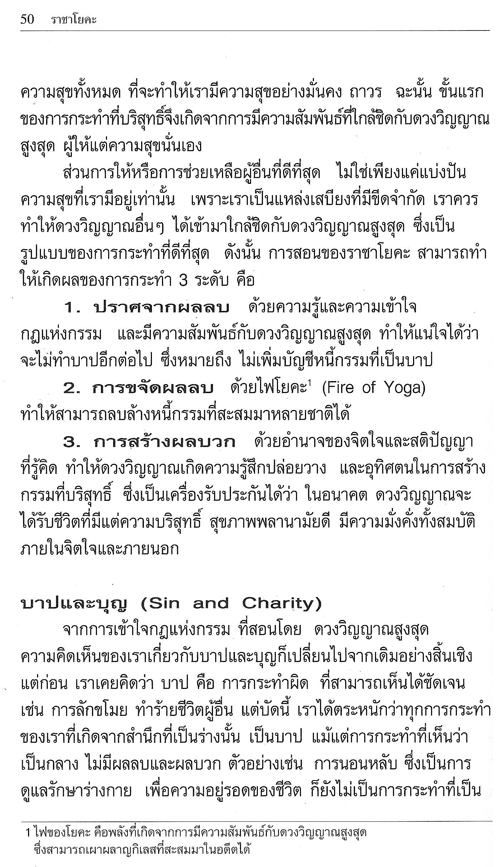 50 ราชาโยคะ

ความสุขทั้งหมด ที่จะทำให้เรามีความสุขอย่างมั่นคง ถาวร ฉะนั้น ขั้นแรกของการกระทำที่บริสุทธิ์จึงเกิดจากการมีความสัมพันธ์ที่ใกล้ชิดกับดวงวิญญาณสูงสุด ผู้ให้แต่ความสุขนั่นเอง

ส่วนการให้หรือการช่วยเหลือผู้อื่นที่ดีที่สุด ไม่ใช่เพียงแค่แบ่งปันความสุขที่เรามีอยู่เท่านั้น เพราะเราเป็นแหล่งเสบียงที่มีขีดจำกัด เราควรทำให้ดวงวิญญาณอื่นๆ ได้เข้ามาใกล้ชิดกับดวงวิญญาณสูงสุด ซึ่งเป็นรูปแบบของการกระทำที่ดีที่สุด ดังนั้น การสอนของราชาโยคะ สามารถทำให้เกิดผลของการกระทำ 3 ระดับ คือ

1. ปราศจากผลลบ ด้วยความรู้และความเข้าใจกฎแห่งกรรม และมีความสัมพันธ์กับดวงวิญญาณสูงสุด ทำให้แน่ใจได้ว่าจะไม่ทำบาปอีกต่อไป ซึ่งหมายถึง ไม่เพิ่มบัญชีหนี้กรรมที่เป็นบาป

2. การขจัดผลลบ ด้วยไฟโยคะ$^1$ (Fire of Yoga) ทำให้สามารถลบล้างหนี้กรรมที่สะสมมาหลายชาติได้

3. การสร้างผลบวก ด้วยอำนาจของจิตใจและสติปัญญาที่รู้คิด ทำให้ดวงวิญญาณเกิดความรู้สึกปล่อยวาง และอุทิศตนในการสร้างกรรมที่บริสุทธิ์ ซึ่งเป็นเครื่องรับประกันได้ว่า ในอนาคต ดวงวิญญาณจะได้รับชีวิตที่มีแต่ความบริสุทธิ์ สุขภาพพลานามัยดี มีความมั่งคั่งทั้งสมบัติภายในจิตใจและภายนอก

บาปและบุญ (Sin and Charity)

จากการเข้าใจกฎแห่งกรรม ที่สอนโดย ดวงวิญญาณสูงสุด ความคิดเห็นของเราเกี่ยวกับบาปและบุญก็เปลี่ยนไปจากเดิมอย่างสิ้นเชิง แต่ก่อน เราเคยคิดว่า บาป คือ การกระทำผิด ที่สามารถเห็นได้ชัดเจน เช่น การลักขโมย ทำร้ายชีวิตผู้อื่น แต่บัดนี้ เราได้ตระหนักว่าทุกการกระทำของเราที่เกิดจากสำนึกที่เป็นร่างนั้น เป็นบาป แม้แต่การกระทำที่เห็นว่าเป็นกลาง ไม่มีผลลบและผลบวก ตัวอย่างเช่น การนอนหลับ ซึ่งเป็นการดูแลรักษาร่างกาย เพื่อความอยู่รอดของชีวิต ก็ยังไม่เป็นการกระทำที่เป็น

1 ไฟของโยคะ คือพลังที่เกิดจากการมีความสัมพันธ์กับดวงวิญญาณสูงสุด ซึ่งสามารถเผาผลาญกิเลสที่สะสมมาในอดีตได้